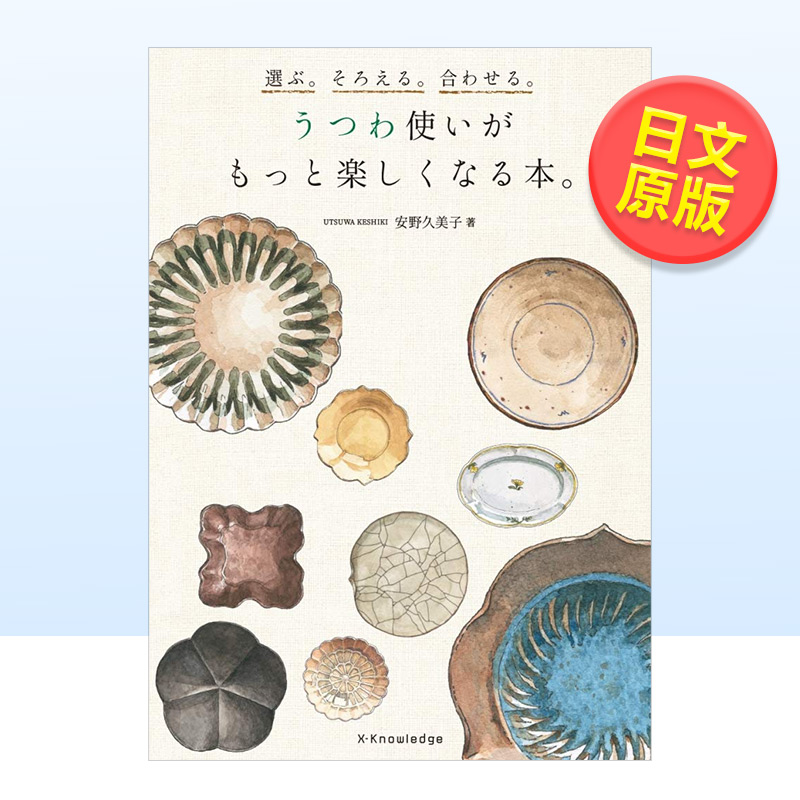 選ぶ。そろえる。合わせる。

うつわ使いが
もっと楽しくなる本。

UTSUWA KESHIKI 安野久美子 著

日文
原版

X-Knowledge